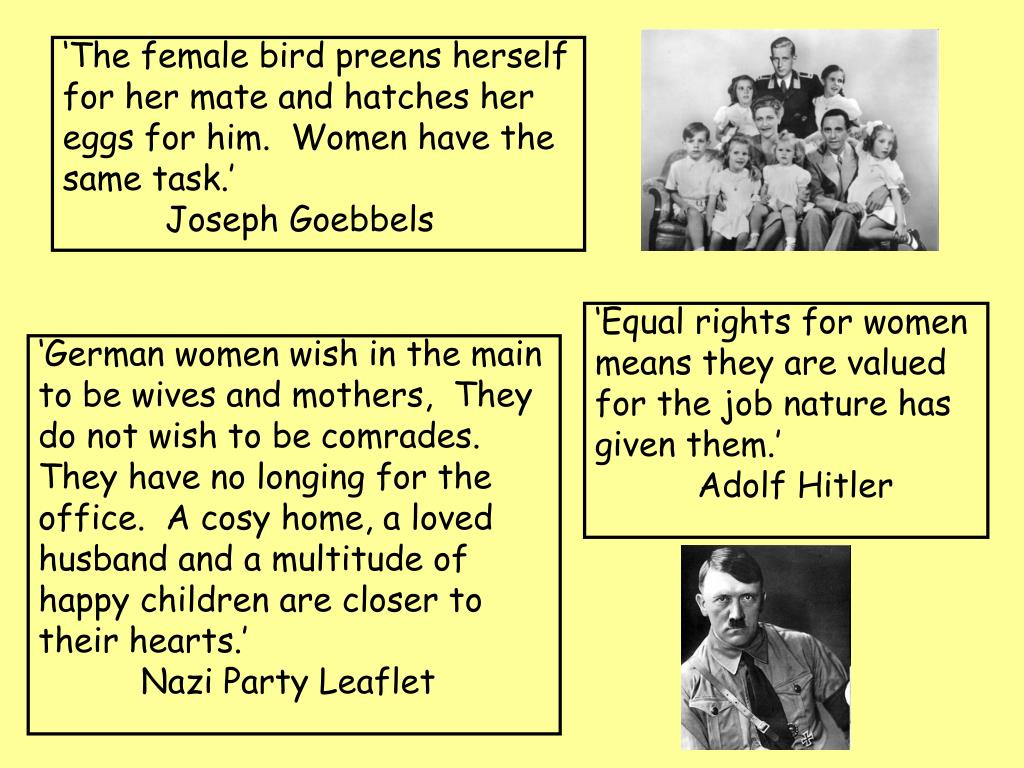 ‘The female bird preens herself for her mate and hatches her eggs for him. Women have the same task.’
Joseph Goebbels

‘Equal rights for women means they are valued for the job nature has given them.’
Adolf Hitler

‘German women wish in the main to be wives and mothers, They do not wish to be comrades. They have no longing for the office. A cosy home, a loved husband and a multitude of happy children are closer to their hearts.’
Nazi Party Leaflet